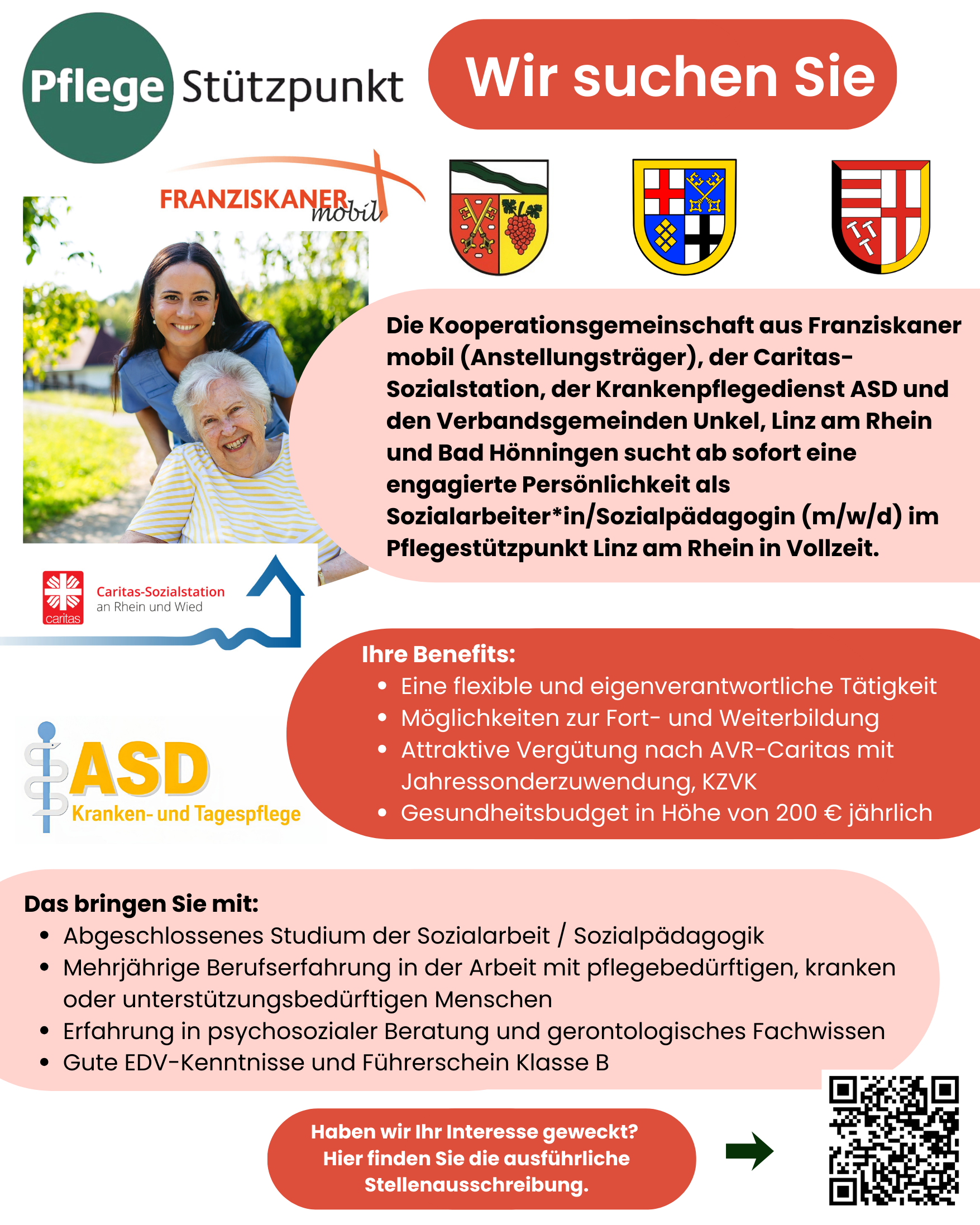 Pflege Stützpunkt

Wir suchen Sie

FRANZISKANER mobil

Die Kooperationsgemeinschaft aus Franziskaner mobil (Anstellungsträger), der Caritas-Sozialstation, der Krankenpflegedienst ASD und den Verbandsgemeinden Unkel, Linz am Rhein und Bad Hönningen sucht ab sofort eine engagierte Persönlichkeit als Sozialarbeiter*in/Sozialpädagogin (m/w/d) im Pflegestützpunkt Linz am Rhein in Vollzeit.

caritas
Caritas-Sozialstation
an Rhein und Wied

Ihre Benefits:
- Eine flexible und eigenverantwortliche Tätigkeit
- Möglichkeiten zur Fort- und Weiterbildung
- Attraktive Vergütung nach AVR-Caritas mit Jahressonderzuwendung, KZVK
- Gesundheitsbudget in Höhe von 200 € jährlich

ASD
Kranken- und Tagespflege

Das bringen Sie mit:
- Abgeschlossenes Studium der Sozialarbeit / Sozialpädagogik
- Mehrjährige Berufserfahrung in der Arbeit mit pflegebedürftigen, kranken oder unterstützungsbedürftigen Menschen
- Erfahrung in psychosozialer Beratung und gerontologisches Fachwissen
- Gute EDV-Kenntnisse und Führerschein Klasse B

Haben wir Ihr Interesse geweckt? Hier finden Sie die ausführliche Stellenausschreibung.